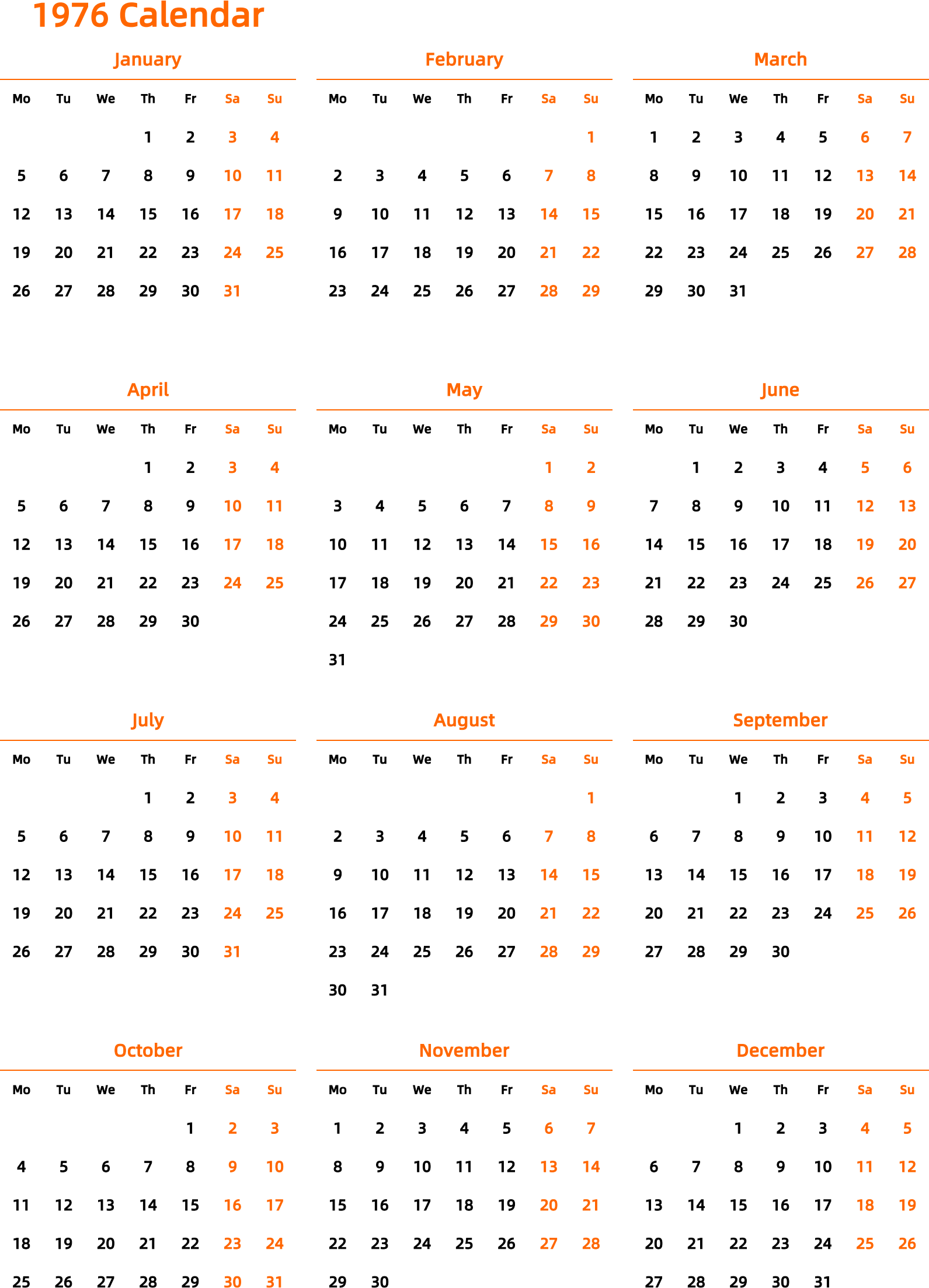 1976 Calendar

January

| Mo | Tu | We | Th | Fr | Sa | Su |
|---|---|---|---|---|---|---|
| | | | 1 | 2 | 3 | 4 |
| 5 | 6 | 7 | 8 | 9 | 10 | 11 |
| 12 | 13 | 14 | 15 | 16 | 17 | 18 |
| 19 | 20 | 21 | 22 | 23 | 24 | 25 |
| 26 | 27 | 28 | 29 | 30 | 31 | |

February

| Mo | Tu | We | Th | Fr | Sa | Su |
|---|---|---|---|---|---|---|
| | | | | | | 1 |
| 2 | 3 | 4 | 5 | 6 | 7 | 8 |
| 9 | 10 | 11 | 12 | 13 | 14 | 15 |
| 16 | 17 | 18 | 19 | 20 | 21 | 22 |
| 23 | 24 | 25 | 26 | 27 | 28 | 29 |

March

| Mo | Tu | We | Th | Fr | Sa | Su |
|---|---|---|---|---|---|---|
| 1 | 2 | 3 | 4 | 5 | 6 | 7 |
| 8 | 9 | 10 | 11 | 12 | 13 | 14 |
| 15 | 16 | 17 | 18 | 19 | 20 | 21 |
| 22 | 23 | 24 | 25 | 26 | 27 | 28 |
| 29 | 30 | 31 | | | | |

April

| Mo | Tu | We | Th | Fr | Sa | Su |
|---|---|---|---|---|---|---|
| | | | 1 | 2 | 3 | 4 |
| 5 | 6 | 7 | 8 | 9 | 10 | 11 |
| 12 | 13 | 14 | 15 | 16 | 17 | 18 |
| 19 | 20 | 21 | 22 | 23 | 24 | 25 |
| 26 | 27 | 28 | 29 | 30 | | |

May

| Mo | Tu | We | Th | Fr | Sa | Su |
|---|---|---|---|---|---|---|
| | | | | | 1 | 2 |
| 3 | 4 | 5 | 6 | 7 | 8 | 9 |
| 10 | 11 | 12 | 13 | 14 | 15 | 16 |
| 17 | 18 | 19 | 20 | 21 | 22 | 23 |
| 24 | 25 | 26 | 27 | 28 | 29 | 30 |
| 31 | | | | | | |

June

| Mo | Tu | We | Th | Fr | Sa | Su |
|---|---|---|---|---|---|---|
| | 1 | 2 | 3 | 4 | 5 | 6 |
| 7 | 8 | 9 | 10 | 11 | 12 | 13 |
| 14 | 15 | 16 | 17 | 18 | 19 | 20 |
| 21 | 22 | 23 | 24 | 25 | 26 | 27 |
| 28 | 29 | 30 | | | | |

July

| Mo | Tu | We | Th | Fr | Sa | Su |
|---|---|---|---|---|---|---|
| | | | 1 | 2 | 3 | 4 |
| 5 | 6 | 7 | 8 | 9 | 10 | 11 |
| 12 | 13 | 14 | 15 | 16 | 17 | 18 |
| 19 | 20 | 21 | 22 | 23 | 24 | 25 |
| 26 | 27 | 28 | 29 | 30 | 31 | |

August

| Mo | Tu | We | Th | Fr | Sa | Su |
|---|---|---|---|---|---|---|
| | | | | | | 1 |
| 2 | 3 | 4 | 5 | 6 | 7 | 8 |
| 9 | 10 | 11 | 12 | 13 | 14 | 15 |
| 16 | 17 | 18 | 19 | 20 | 21 | 22 |
| 23 | 24 | 25 | 26 | 27 | 28 | 29 |
| 30 | 31 | | | | | |

September

| Mo | Tu | We | Th | Fr | Sa | Su |
|---|---|---|---|---|---|---|
| | | 1 | 2 | 3 | 4 | 5 |
| 6 | 7 | 8 | 9 | 10 | 11 | 12 |
| 13 | 14 | 15 | 16 | 17 | 18 | 19 |
| 20 | 21 | 22 | 23 | 24 | 25 | 26 |
| 27 | 28 | 29 | 30 | | | |

October

| Mo | Tu | We | Th | Fr | Sa | Su |
|---|---|---|---|---|---|---|
| | | | | 1 | 2 | 3 |
| 4 | 5 | 6 | 7 | 8 | 9 | 10 |
| 11 | 12 | 13 | 14 | 15 | 16 | 17 |
| 18 | 19 | 20 | 21 | 22 | 23 | 24 |
| 25 | 26 | 27 | 28 | 29 | 30 | 31 |

November

| Mo | Tu | We | Th | Fr | Sa | Su |
|---|---|---|---|---|---|---|
| 1 | 2 | 3 | 4 | 5 | 6 | 7 |
| 8 | 9 | 10 | 11 | 12 | 13 | 14 |
| 15 | 16 | 17 | 18 | 19 | 20 | 21 |
| 22 | 23 | 24 | 25 | 26 | 27 | 28 |
| 29 | 30 | | | | | |

December

| Mo | Tu | We | Th | Fr | Sa | Su |
|---|---|---|---|---|---|---|
| | | 1 | 2 | 3 | 4 | 5 |
| 6 | 7 | 8 | 9 | 10 | 11 | 12 |
| 13 | 14 | 15 | 16 | 17 | 18 | 19 |
| 20 | 21 | 22 | 23 | 24 | 25 | 26 |
| 27 | 28 | 29 | 30 | 31 | | |